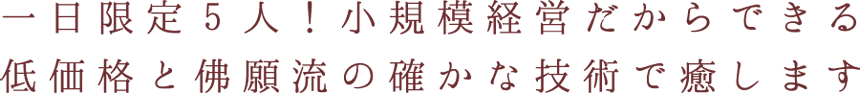 一日限定５人！小規模経営だからできる
低価格と佛願流の確かな技術で癒します